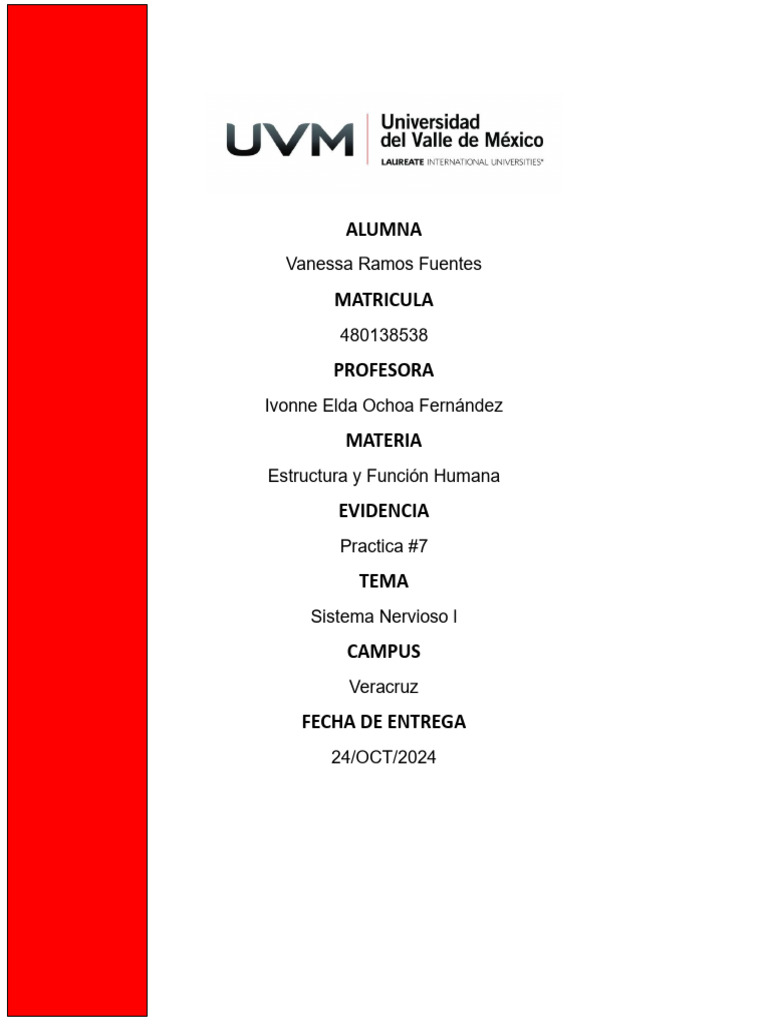 UVM Universidad del Valle de México
LAUREATE INTERNATIONAL UNIVERSITIES®

ALUMNA
Vanessa Ramos Fuentes
MATRICULA
480138538
PROFESORA
Ivonne Elda Ochoa Fernández
MATERIA
Estructura y Función Humana
EVIDENCIA
Practica #7
TEMA
Sistema Nervioso I
CAMPUS
Veracruz
FECHA DE ENTREGA
24/OCT/2024